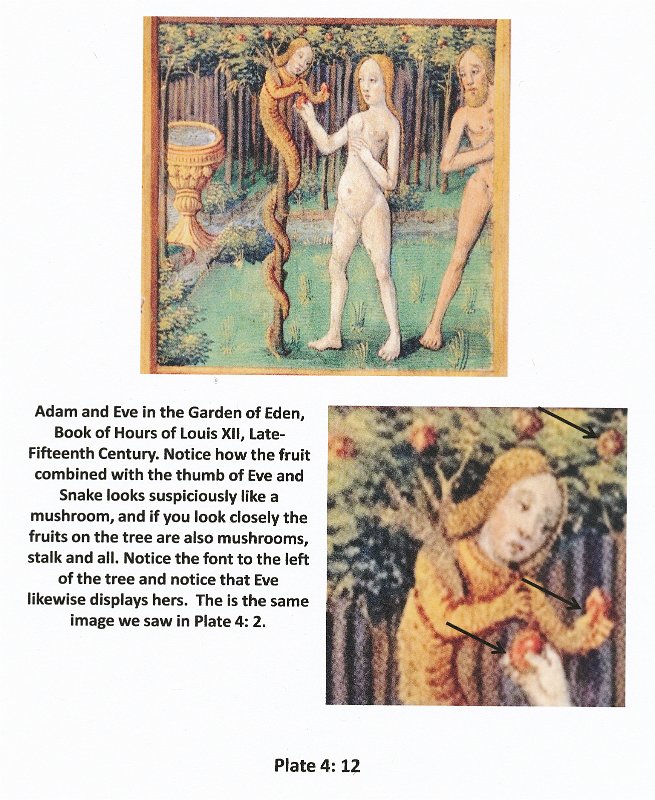 Adam and Eve in the Garden of Eden, Book of Hours of Louis XII, Late-Fifteenth Century. Notice how the fruit combined with the thumb of Eve and Snake looks suspiciously like a mushroom, and if you look closely the fruits on the tree are also mushrooms, stalk and all. Notice the font to the left of the tree and notice that Eve likewise displays hers. The is the same image we saw in Plate 4: 2.

Plate 4: 12